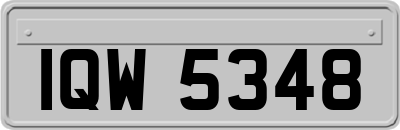 IQW 5348